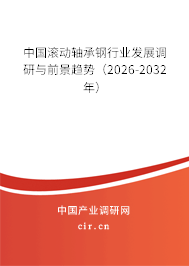 中国滚动轴承钢行业发展调研与前景趋势（2026-2032年）

中国产业调研网
cir.cn